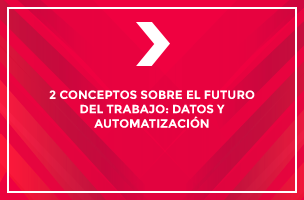 2 CONCEPTOS SOBRE EL FUTURO DEL TRABAJO: DATOS Y AUTOMATIZACIÓN